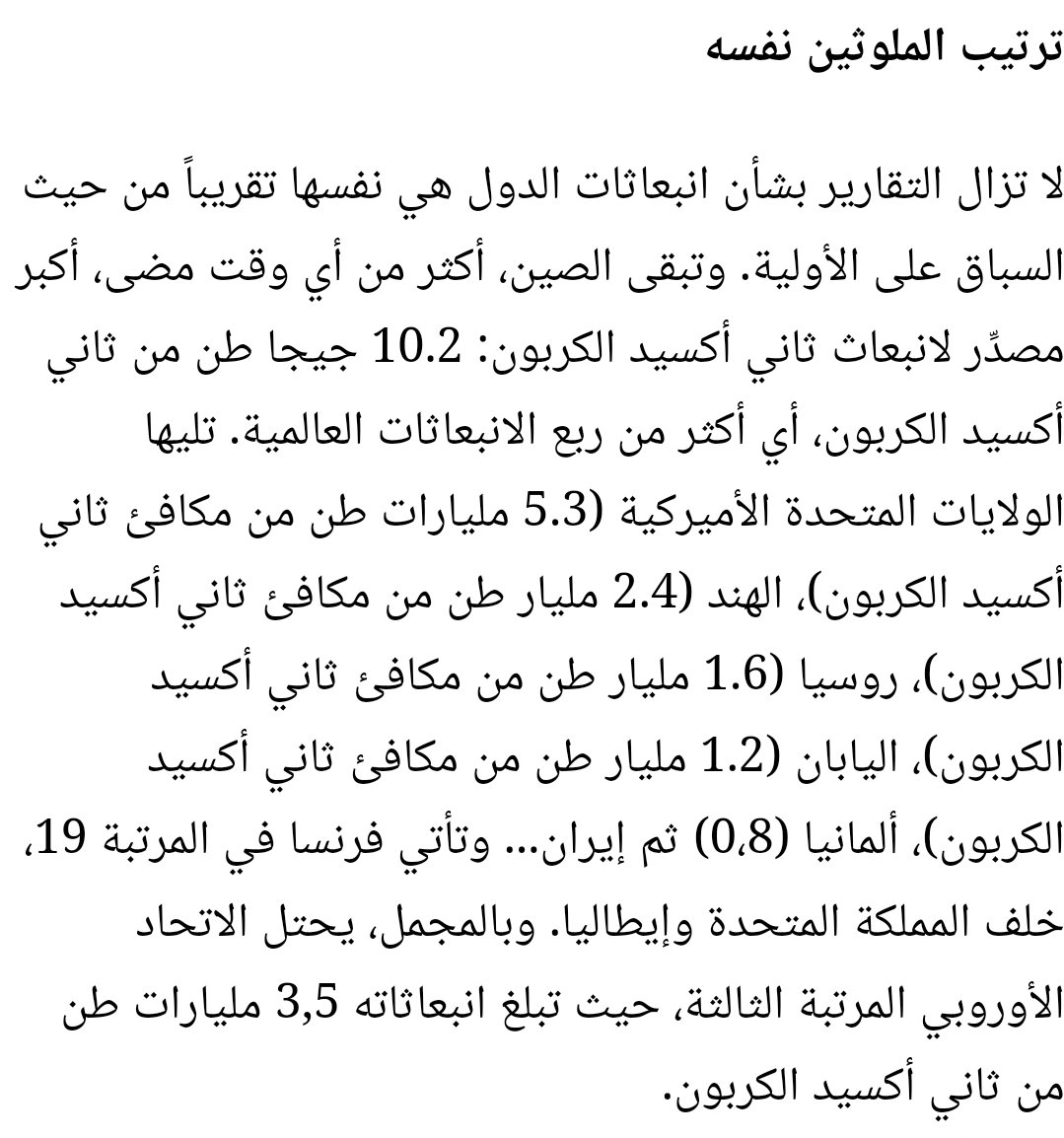 ترتيب الملوثين نفسه

لا تزال التقارير بشأن انبعاثات الدول هي نفسها تقريباً من حيث السباق على الأولية. وتبقى الصين، أكثر من أي وقت مضى، أكبر مصدِّر لانبعاث ثاني أكسيد الكربون: 10.2 جيجا طن من ثاني أكسيد الكربون، أي أكثر من ربع الانبعاثات العالمية. تليها الولايات المتحدة الأميركية (5.3 مليارات طن من مكافئ ثاني أكسيد الكربون)، الهند (2.4 مليار طن من مكافئ ثاني أكسيد الكربون)، روسيا (1.6 مليار طن من مكافئ ثاني أكسيد الكربون)، اليابان (1.2 مليار طن من مكافئ ثاني أكسيد الكربون)، ألمانيا (0،8) ثم إيران... وتأتي فرنسا في المرتبة 19، خلف المملكة المتحدة وإيطاليا. وبالمجمل، يحتل الاتحاد الأوروبي المرتبة الثالثة، حيث تبلغ انبعاثاته 3,5 مليارات طن من ثاني أكسيد الكربون.